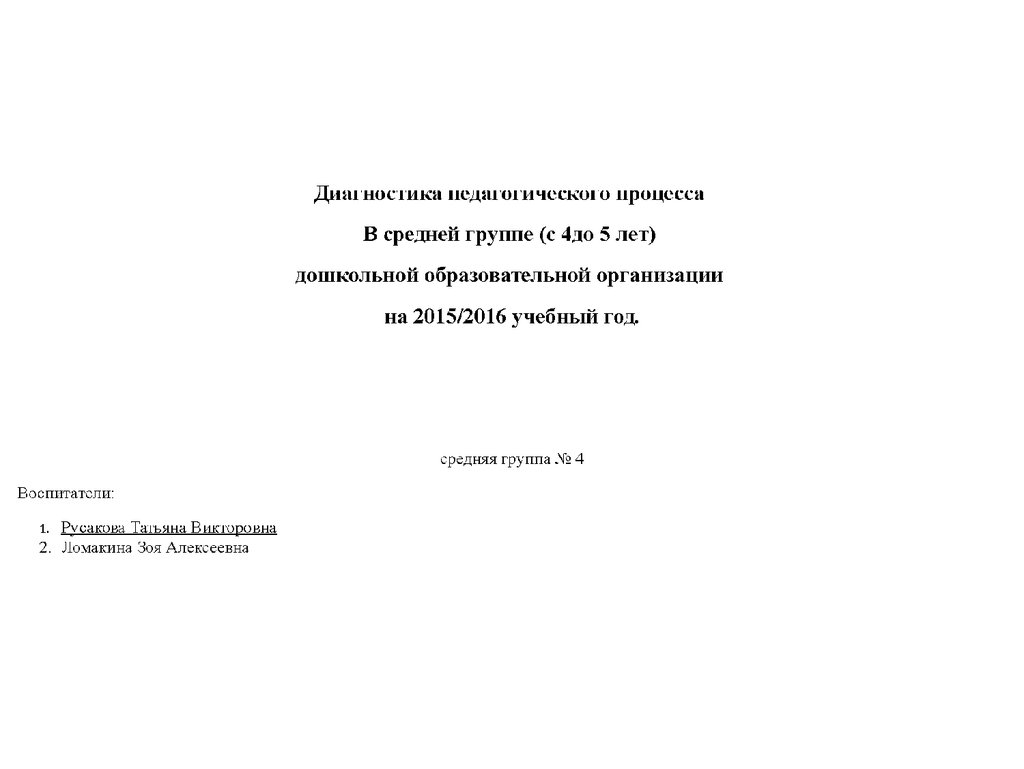 Диагностика педагогического процесса

В средней группе (с 4до 5 лет)

дошкольной образовательной организации

на 2015/2016 учебный год.

средняя группа № 4

Воспитатели:

1. Русакова Татьяна Викторовна
2. Ломакина Зоя Алексеевна